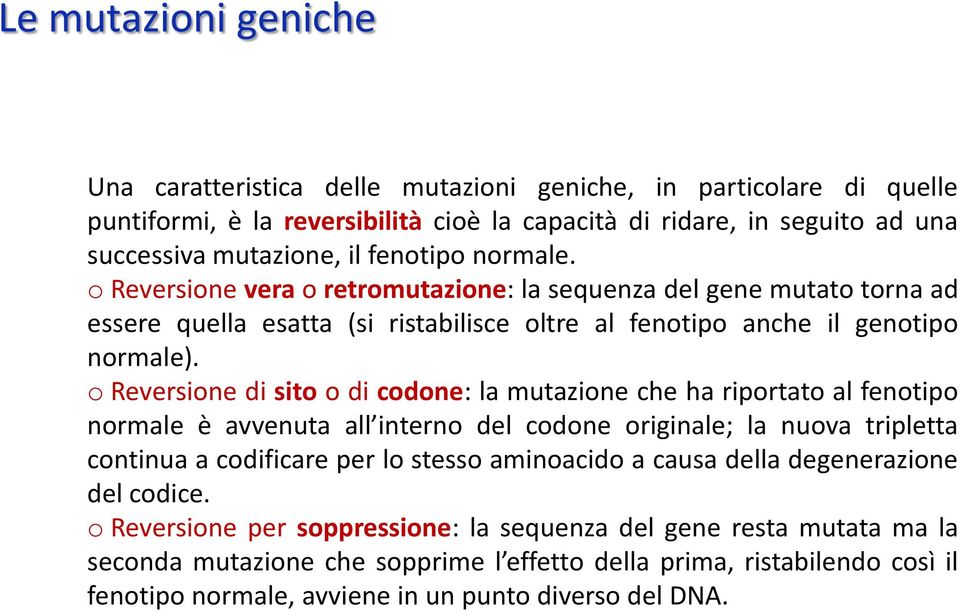 Le mutazioni geniche

Una caratteristica delle mutazioni geniche, in particolare di quelle puntiformi, è la reversibilità cioè la capacità di ridare, in seguito ad una successiva mutazione, il fenotipo normale.

o Reversione vera o retromutazione: la sequenza del gene mutato torna ad essere quella esatta (si ristabilisce oltre al fenotipo anche il genotipo normale).

o Reversione di sito o di codone: la mutazione che ha riportato al fenotipo normale è avvenuta all'interno del codone originale; la nuova tripletta continua a codificare per lo stesso aminoacido a causa della degenerazione del codice.

o Reversione per soppressione: la sequenza del gene resta mutata ma la seconda mutazione che sopprime l'effetto della prima, ristabilendo così il fenotipo normale, avviene in un punto diverso del DNA.